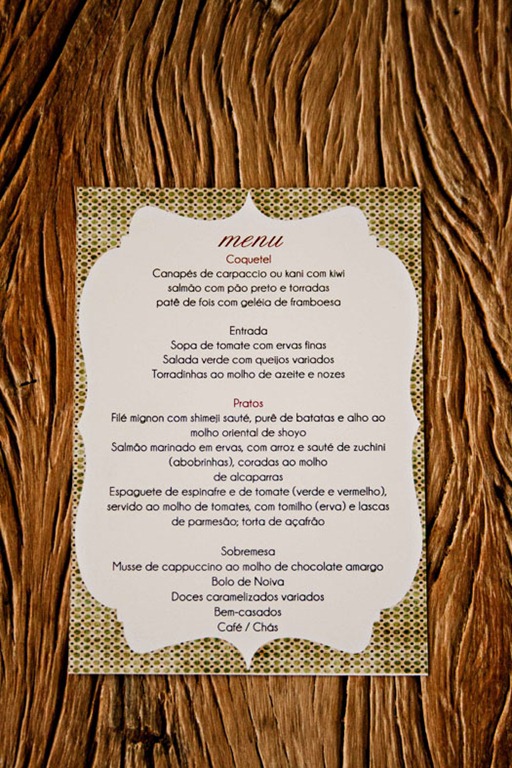 menu

Coquetel
Canapés de carpaccio ou kani com kiwi
salmão com pão preto e torradas
patê de fois com geléia de framboesa

Entrada
Sopa de tomate com ervas finas
Salada verde com queijos variados
Torradinhas ao molho de azeite e nozes

Pratos
Filé mignon com shimeji sauté, purê de batatas e alho ao molho oriental de shoyo
Salmão marinado em ervas, com arroz e sauté de zuchini (abobrinhas), coradas ao molho de alcaparras
Espaguete de espinafre e de tomate (verde e vermelho), servido ao molho de tomates, com tomilho (erva) e lascas de parmesão; torta de açafrão

Sobremesa
Musse de cappuccino ao molho de chocolate amargo
Bolo de Noiva
Doces caramelizados variados
Bem-casados
Café / Chás